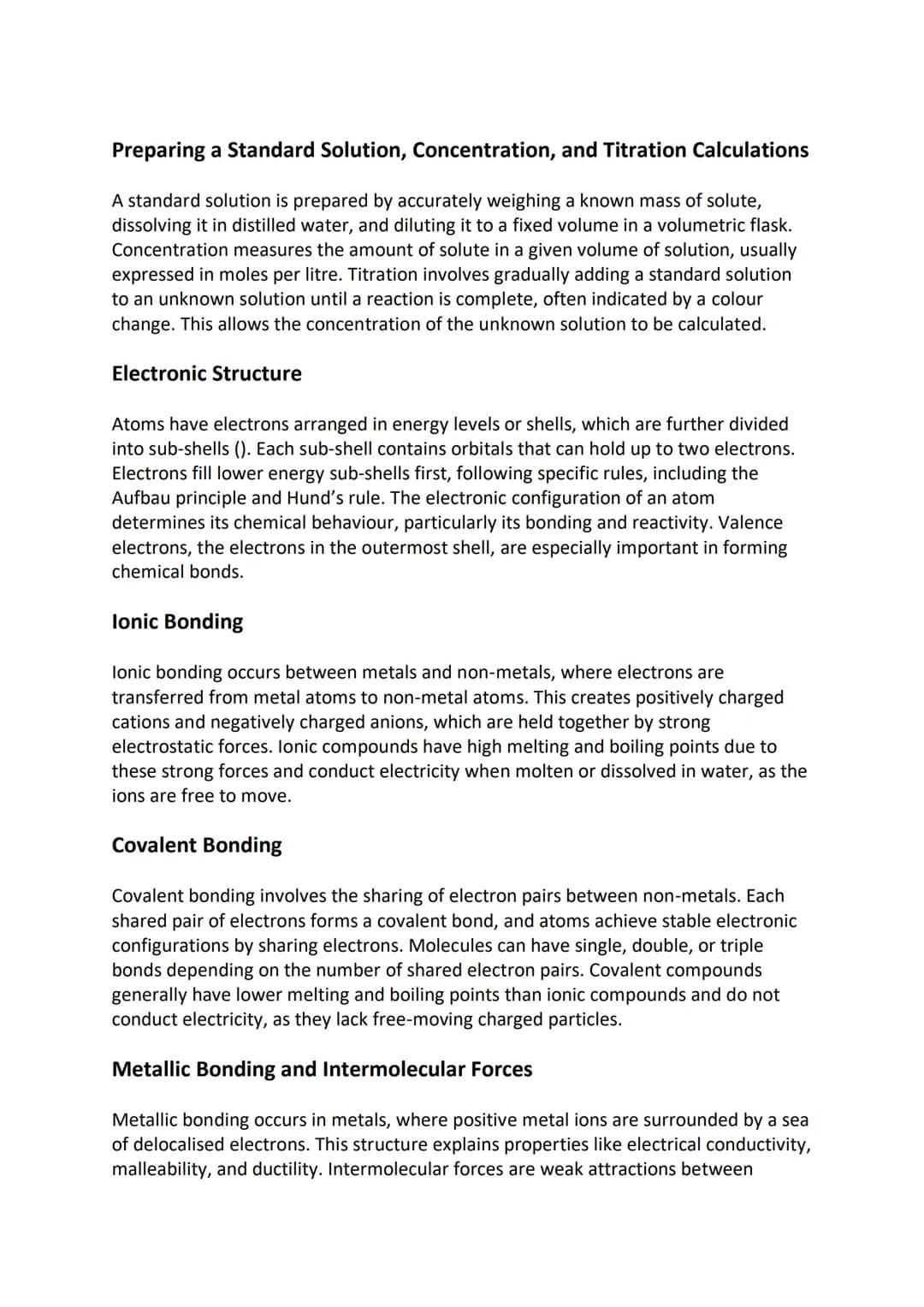 Preparing a Standard Solution, Concentration, and Titration Calculations

A standard solution is prepared by accurately weighing a known mass of solute, dissolving it in distilled water, and diluting it to a fixed volume in a volumetric flask. Concentration measures the amount of solute in a given volume of solution, usually expressed in moles per litre. Titration involves gradually adding a standard solution to an unknown solution until a reaction is complete, often indicated by a colour change. This allows the concentration of the unknown solution to be calculated.

Electronic Structure

Atoms have electrons arranged in energy levels or shells, which are further divided into sub-shells (). Each sub-shell contains orbitals that can hold up to two electrons. Electrons fill lower energy sub-shells first, following specific rules, including the Aufbau principle and Hund's rule. The electronic configuration of an atom determines its chemical behaviour, particularly its bonding and reactivity. Valence electrons, the electrons in the outermost shell, are especially important in forming chemical bonds.

Ionic Bonding

Ionic bonding occurs between metals and non-metals, where electrons are transferred from metal atoms to non-metal atoms. This creates positively charged cations and negatively charged anions, which are held together by strong electrostatic forces. Ionic compounds have high melting and boiling points due to these strong forces and conduct electricity when molten or dissolved in water, as the ions are free to move.

Covalent Bonding

Covalent bonding involves the sharing of electron pairs between non-metals. Each shared pair of electrons forms a covalent bond, and atoms achieve stable electronic configurations by sharing electrons. Molecules can have single, double, or triple bonds depending on the number of shared electron pairs. Covalent compounds generally have lower melting and boiling points than ionic compounds and do not conduct electricity, as they lack free-moving charged particles.

Metallic Bonding and Intermolecular Forces

Metallic bonding occurs in metals, where positive metal ions are surrounded by a sea of delocalised electrons. This structure explains properties like electrical conductivity, malleability, and ductility. Intermolecular forces are weak attractions between